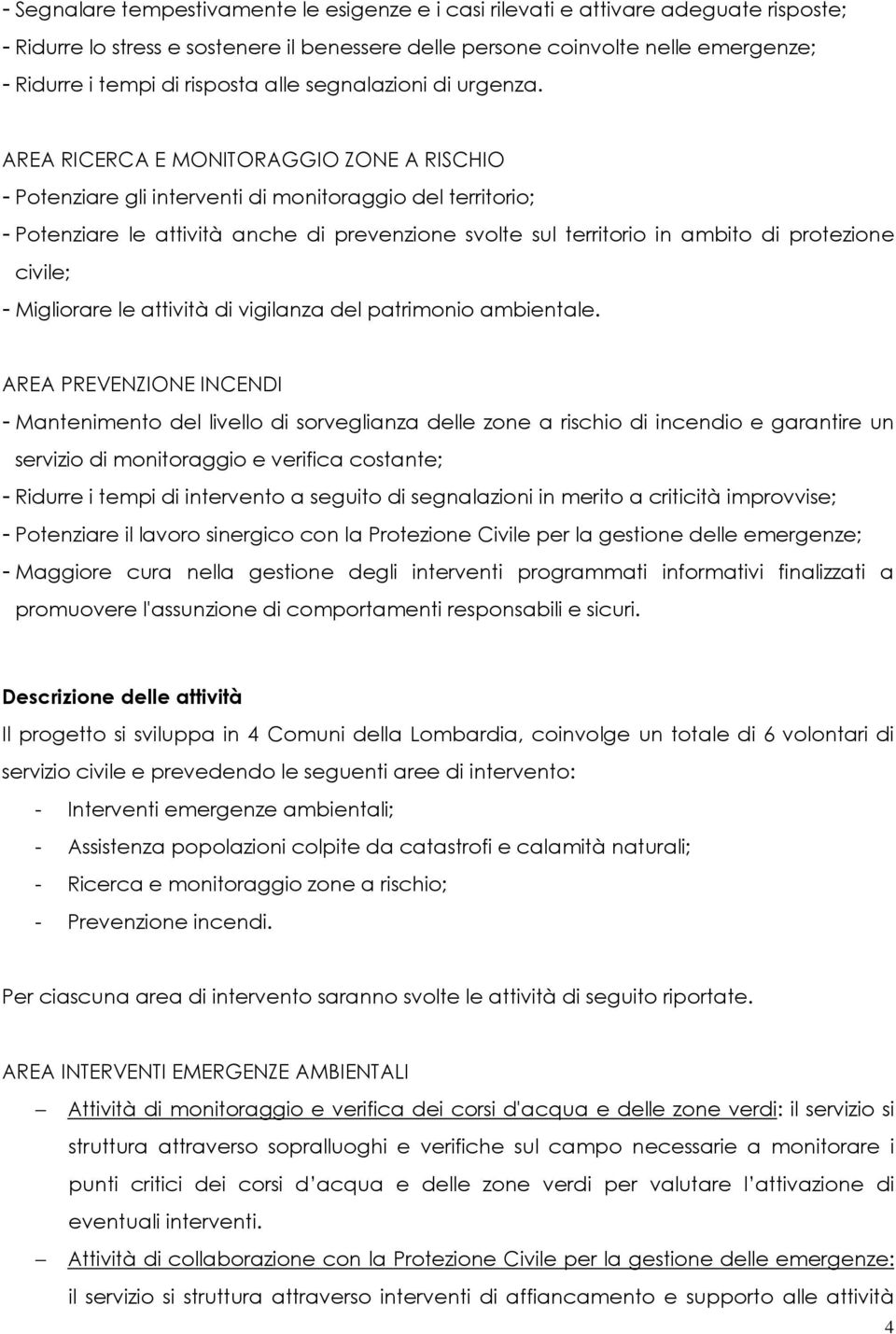 - Segnalare tempestivamente le esigenze e i casi rilevati e attivare adeguate risposte;
- Ridurre lo stress e sostenere il benessere delle persone coinvolte nelle emergenze;
- Ridurre i tempi di risposta alle segnalazioni di urgenza.

AREA RICERCA E MONITORAGGIO ZONE A RISCHIO
- Potenziare gli interventi di monitoraggio del territorio;
- Potenziare le attività anche di prevenzione svolte sul territorio in ambito di protezione civile;
- Migliorare le attività di vigilanza del patrimonio ambientale.

AREA PREVENZIONE INCENDI
- Mantenimento del livello di sorveglianza delle zone a rischio di incendio e garantire un servizio di monitoraggio e verifica costante;
- Ridurre i tempi di intervento a seguito di segnalazioni in merito a criticità improvvise;
- Potenziare il lavoro sinergico con la Protezione Civile per la gestione delle emergenze;
- Maggiore cura nella gestione degli interventi programmati informativi finalizzati a promuovere l'assunzione di comportamenti responsabili e sicuri.

Descrizione delle attività
Il progetto si sviluppa in 4 Comuni della Lombardia, coinvolge un totale di 6 volontari di servizio civile e prevedendo le seguenti aree di intervento:
- Interventi emergenze ambientali;
- Assistenza popolazioni colpite da catastrofi e calamità naturali;
- Ricerca e monitoraggio zone a rischio;
- Prevenzione incendi.

Per ciascuna area di intervento saranno svolte le attività di seguito riportate.

AREA INTERVENTI EMERGENZE AMBIENTALI
– Attività di monitoraggio e verifica dei corsi d'acqua e delle zone verdi: il servizio si struttura attraverso sopralluoghi e verifiche sul campo necessarie a monitorare i punti critici dei corsi d’acqua e delle zone verdi per valutare l’attivazione di eventuali interventi.
– Attività di collaborazione con la Protezione Civile per la gestione delle emergenze: il servizio si struttura attraverso interventi di affiancamento e supporto alle attività

4